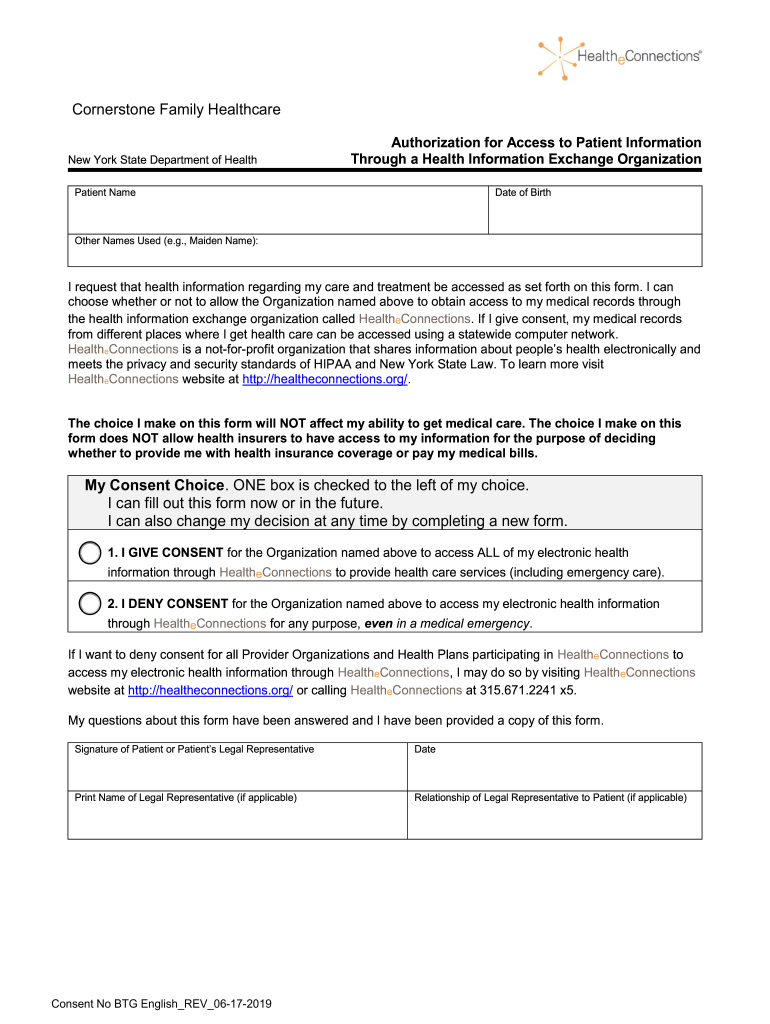 HealtheConnections®

Cornerstone Family Healthcare

New York State Department of Health

Authorization for Access to Patient Information Through a Health Information Exchange Organization

| Patient Name | Date of Birth |
|---|---|
| Other Names Used (e.g., Maiden Name): | |

I request that health information regarding my care and treatment be accessed as set forth on this form. I can choose whether or not to allow the Organization named above to obtain access to my medical records through the health information exchange organization called HealtheConnections. If I give consent, my medical records from different places where I get health care can be accessed using a statewide computer network. HealtheConnections is a not-for-profit organization that shares information about people's health electronically and meets the privacy and security standards of HIPAA and New York State Law. To learn more visit HealtheConnections website at http://healtheconnections.org/.

The choice I make on this form will NOT affect my ability to get medical care. The choice I make on this form does NOT allow health insurers to have access to my information for the purpose of deciding whether to provide me with health insurance coverage or pay my medical bills.

My Consent Choice. ONE box is checked to the left of my choice.
I can fill out this form now or in the future.
I can also change my decision at any time by completing a new form.

1. I GIVE CONSENT for the Organization named above to access ALL of my electronic health information through HealtheConnections to provide health care services (including emergency care).

2. I DENY CONSENT for the Organization named above to access my electronic health information through HealtheConnections for any purpose, even in a medical emergency.

If I want to deny consent for all Provider Organizations and Health Plans participating in HealtheConnections to access my electronic health information through HealtheConnections, I may do so by visiting HealtheConnections website at http://healtheconnections.org/ or calling HealtheConnections at 315.671.2241 x5.

My questions about this form have been answered and I have been provided a copy of this form.

| Signature of Patient or Patient's Legal Representative | Date |
|---|---|
| Print Name of Legal Representative (if applicable) | Relationship of Legal Representative to Patient (if applicable) |

Consent No BTG English_REV_06-17-2019